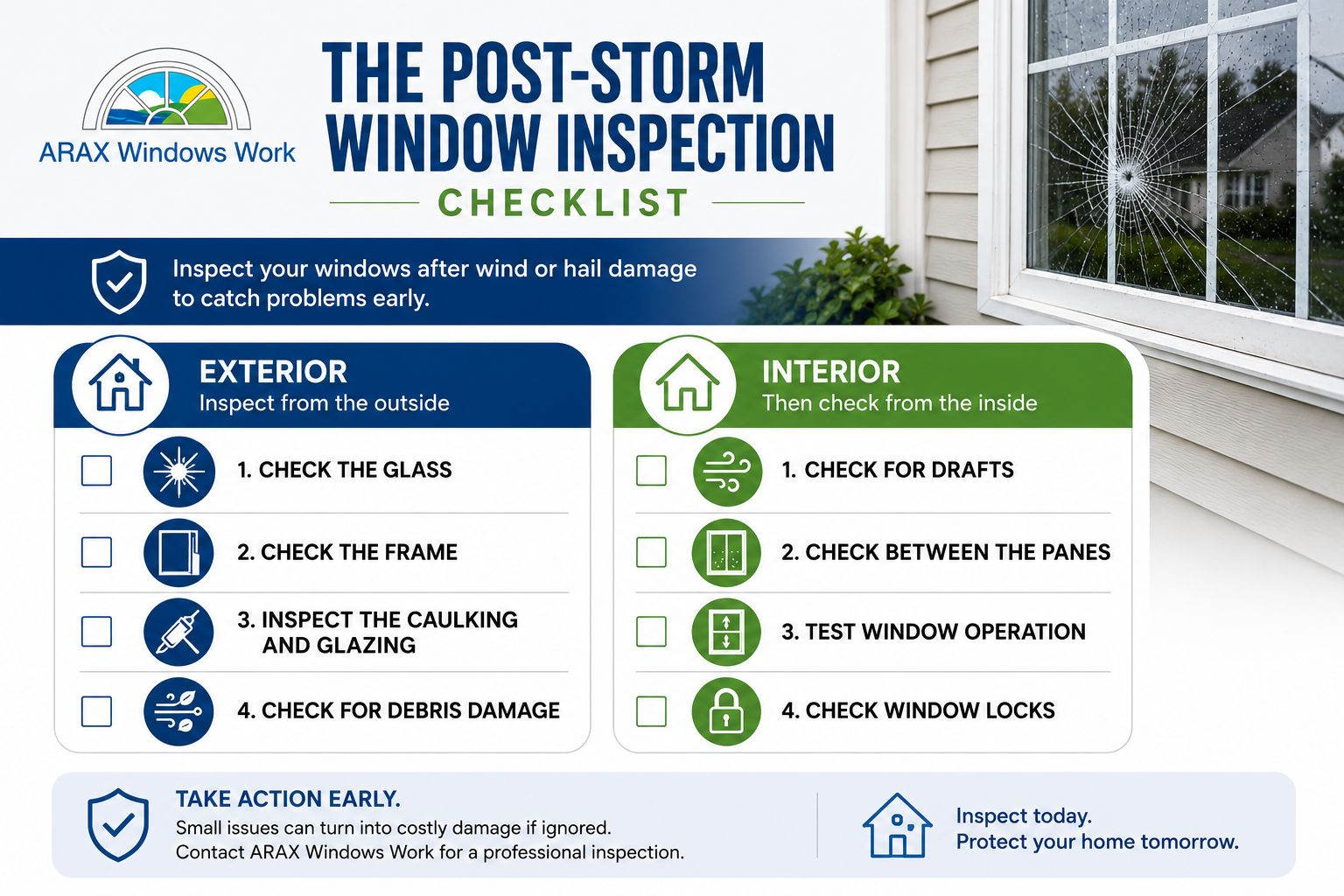 ARAX Windows Work

THE POST-STORM WINDOW INSPECTION

CHECKLIST

Inspect your windows after wind or hail damage to catch problems early.

EXTERIOR
Inspect from the outside

1. CHECK THE GLASS

2. CHECK THE FRAME

3. INSPECT THE CAULKING AND GLAZING

4. CHECK FOR DEBRIS DAMAGE

INTERIOR
Then check from the inside

1. CHECK FOR DRAFTS

2. CHECK BETWEEN THE PANES

3. TEST WINDOW OPERATION

4. CHECK WINDOW LOCKS

TAKE ACTION EARLY.
Small issues can turn into costly damage if ignored.
Contact ARAX Windows Work for a professional inspection.

Inspect today.
Protect your home tomorrow.